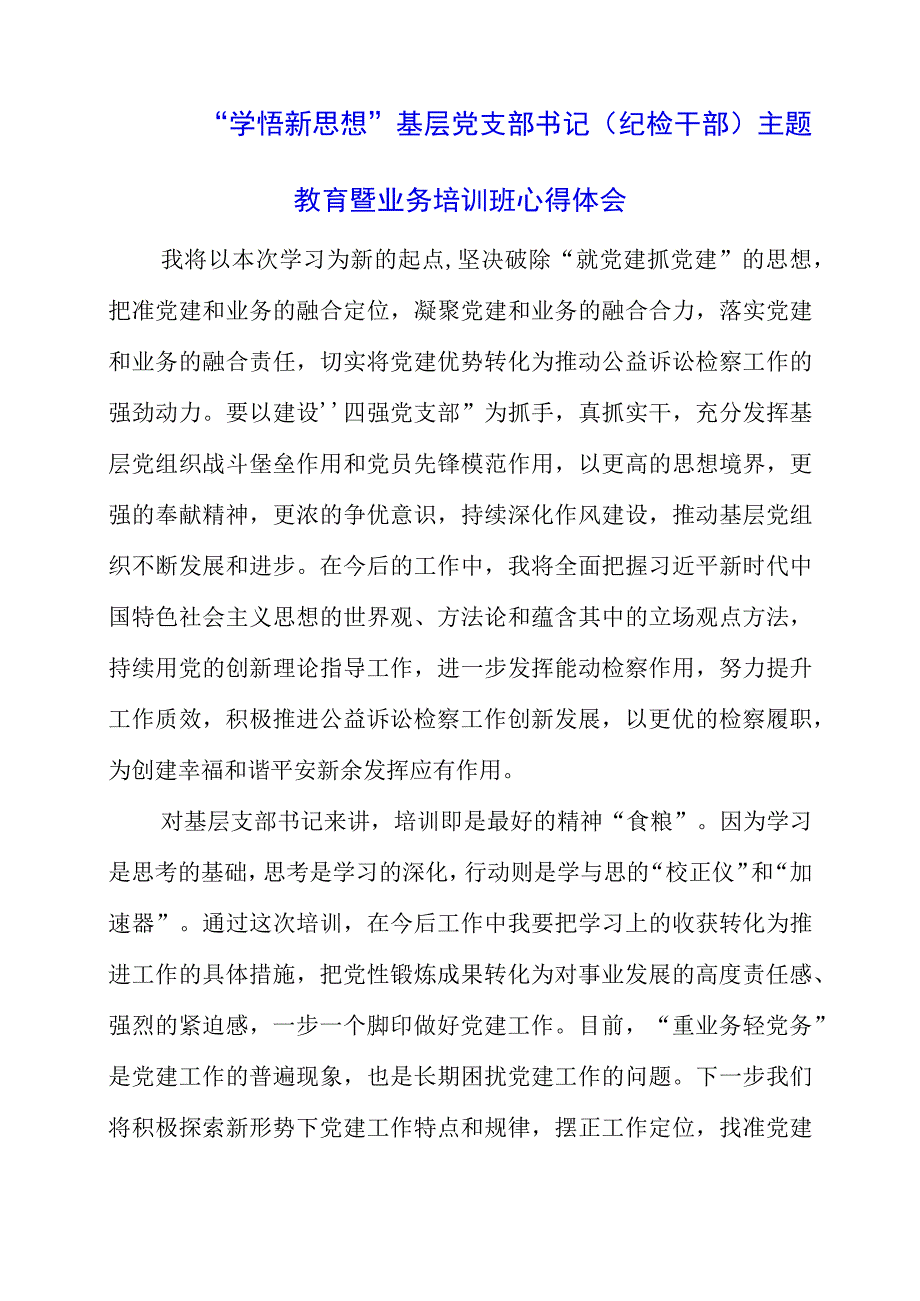 “学悟新思想”基层党支部书记（纪检干部）主题教育暨业务培训班心得体会

我将以本次学习为新的起点，坚决破除“就党建抓党建”的思想，把准党建和业务的融合定位，凝聚党建和业务的融合合力，落实党建和业务的融合责任，切实将党建优势转化为推动公益诉讼检察工作的强劲动力。要以建设''四强党支部”为抓手，真抓实干，充分发挥基层党组织战斗堡垒作用和党员先锋模范作用，以更高的思想境界，更强的奉献精神，更浓的争优意识，持续深化作风建设，推动基层党组织不断发展和进步。在今后的工作中，我将全面把握习近平新时代中国特色社会主义思想的世界观、方法论和蕴含其中的立场观点方法，持续用党的创新理论指导工作，进一步发挥能动检察作用，努力提升工作质效，积极推进公益诉讼检察工作创新发展，以更优的检察履职，为创建幸福和谐平安新余发挥应有作用。

对基层支部书记来讲，培训即是最好的精神“食粮”。因为学习是思考的基础，思考是学习的深化，行动则是学与思的“校正仪”和“加速器”。通过这次培训，在今后工作中我要把学习上的收获转化为推进工作的具体措施，把党性锻炼成果转化为对事业发展的高度责任感、强烈的紧迫感，一步一个脚印做好党建工作。目前，“重业务轻党务”是党建工作的普遍现象，也是长期困扰党建工作的问题。下一步我们将积极探索新形势下党建工作特点和规律，摆正工作定位，找准党建